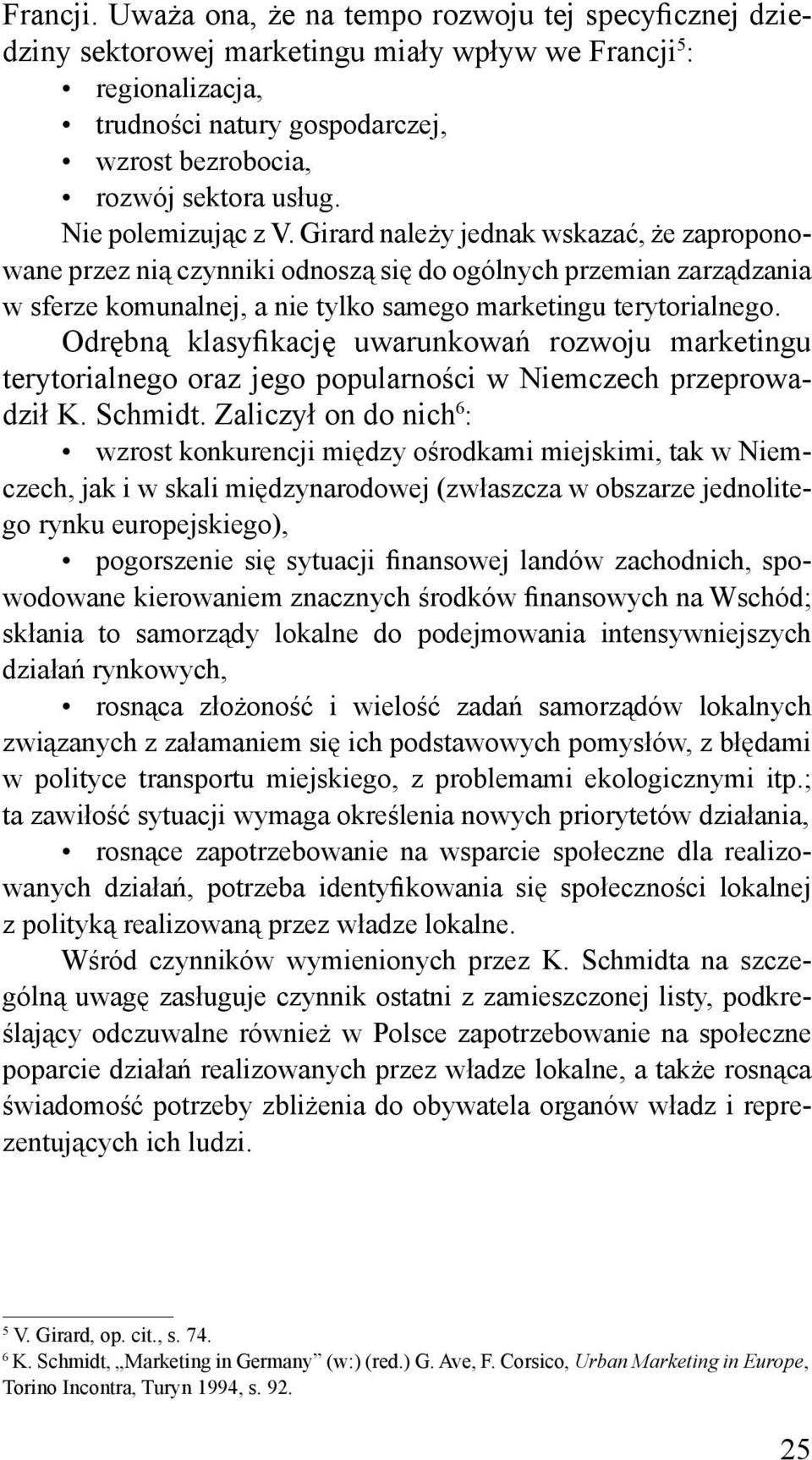 Francji. Uważa ona, że na tempo rozwoju tej specyficznej dziedziny sektorowej marketingu miały wpływ we Francji$^5$:
• regionalizacja,
• trudności natury gospodarczej,
• wzrost bezrobocia,
• rozwój sektora usług.
Nie polemizując z V. Girard należy jednak wskazać, że zaproponowane przez nią czynniki odnoszą się do ogólnych przemian zarządzania w sferze komunalnej, a nie tylko samego marketingu terytorialnego.

Odrębną klasyfikację uwarunkowań rozwoju marketingu terytorialnego oraz jego popularności w Niemczech przeprowadził K. Schmidt. Zaliczył on do nich$^6$:
• wzrost konkurencji między ośrodkami miejskimi, tak w Niemczech, jak i w skali międzynarodowej (zwłaszcza w obszarze jednolitego rynku europejskiego),
• pogorszenie się sytuacji finansowej landów zachodnich, spowodowane kierowaniem znacznych środków finansowych na Wschód; skłania to samorządy lokalne do podejmowania intensywniejszych działań rynkowych,
• rosnąca złożoność i wielość zadań samorządów lokalnych związanych z załamaniem się ich podstawowych pomysłów, z błędami w polityce transportu miejskiego, z problemami ekologicznymi itp.; ta zawiłość sytuacji wymaga określenia nowych priorytetów działania,
• rosnące zapotrzebowanie na wsparcie społeczne dla realizowanych działań, potrzeba identyfikowania się społeczności lokalnej z polityką realizowaną przez władze lokalne.

Wśród czynników wymienionych przez K. Schmidta na szczególną uwagę zasługuje czynnik ostatni z zamieszczonej listy, podkreślający odczuwalne również w Polsce zapotrzebowanie na społeczne poparcie działań realizowanych przez władze lokalne, a także rosnąca świadomość potrzeby zbliżenia do obywatela organów władz i reprezentujących ich ludzi.

$^5$ V. Girard, op. cit., s. 74.
$^6$ K. Schmidt, „Marketing in Germany” (w:) (red.) G. Ave, F. Corsico, Urban Marketing in Europe, Torino Incontra, Turyn 1994, s. 92.

25